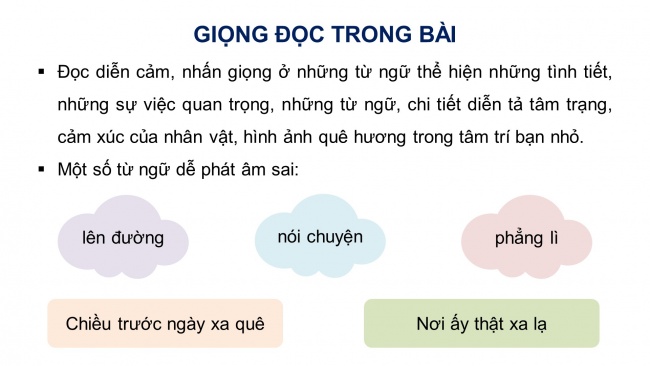 GIỌNG ĐỌC TRONG BÀI

▪ Đọc diễn cảm, nhấn giọng ở những từ ngữ thể hiện những tình tiết, những sự việc quan trọng, những từ ngữ, chi tiết diễn tả tâm trạng, cảm xúc của nhân vật, hình ảnh quê hương trong tâm trí bạn nhỏ.

▪ Một số từ ngữ dễ phát âm sai:

lên đường

nói chuyện

phẳng lì

Chiều trước ngày xa quê

Nơi ấy thật xa lạ